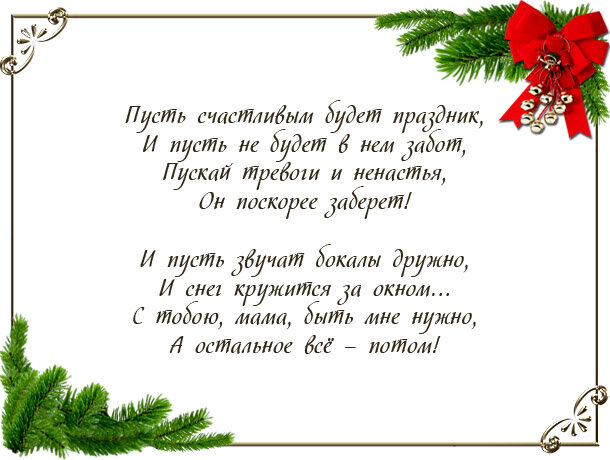 Пусть счастливым будет праздник,
И пусть не будет в нем забот,
Пускай тревоги и ненастья,
Он поскорее заберет!

И пусть звучат бокалы дружно,
И снег кружится за окном...
С тобою, мама, быть мне нужно,
А остальное всё – потом!